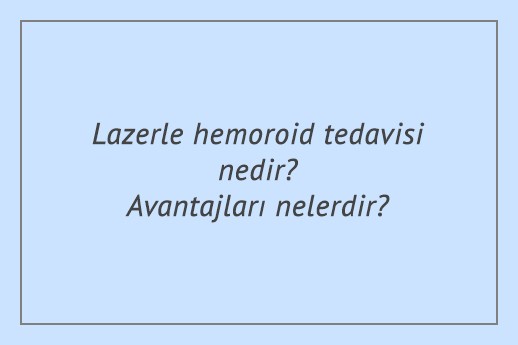 Lazerle hemoroid tedavisi nedir?
Avantajları nelerdir?